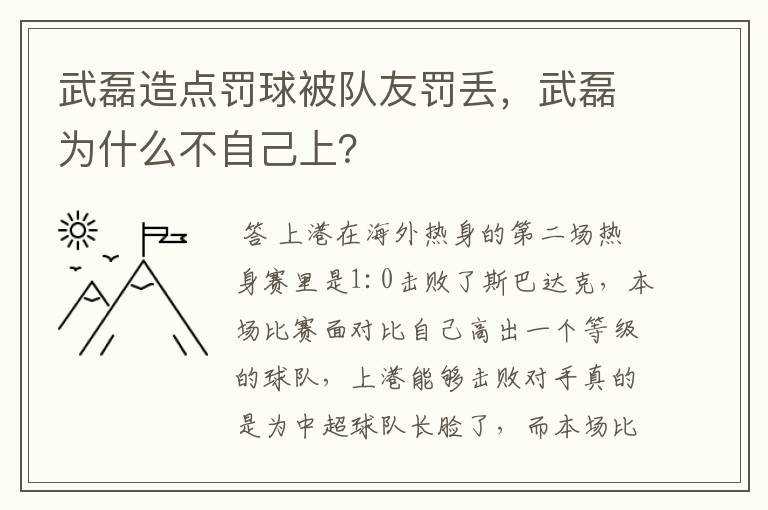 武磊造点罚球被队友罚丢，武磊为什么不自己上?

答 上港在海外热身的第二场热身赛里是1:0击败了斯巴达克，本场比赛面对比自己高出一个等级的球队，上港能够击败对手真的是为中超球队长脸了，而本场比